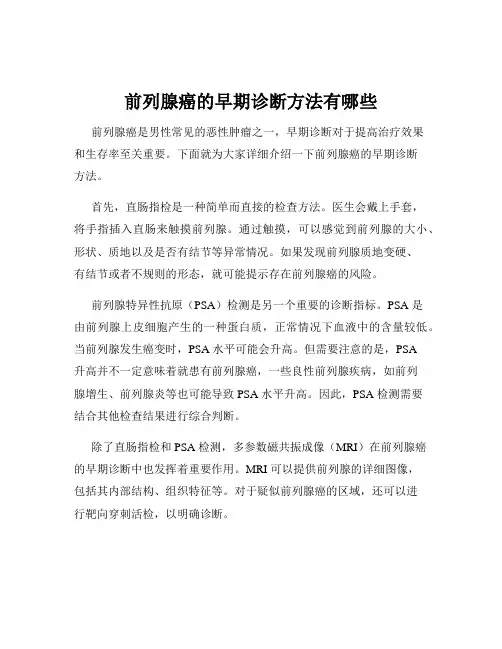 前列腺癌的早期诊断方法有哪些

前列腺癌是男性常见的恶性肿瘤之一，早期诊断对于提高治疗效果和生存率至关重要。下面就为大家详细介绍一下前列腺癌的早期诊断方法。

首先，直肠指检是一种简单而直接的检查方法。医生会戴上手套，将手指插入直肠来触摸前列腺。通过触摸，可以感觉到前列腺的大小、形状、质地以及是否有结节等异常情况。如果发现前列腺质地变硬、有结节或者不规则的形态，就可能提示存在前列腺癌的风险。

前列腺特异性抗原（PSA）检测是另一个重要的诊断指标。PSA 是由前列腺上皮细胞产生的一种蛋白质，正常情况下血液中的含量较低。当前列腺发生癌变时，PSA 水平可能会升高。但需要注意的是，PSA 升高并不一定意味着就患有前列腺癌，一些良性前列腺疾病，如前列腺增生、前列腺炎等也可能导致 PSA 水平升高。因此，PSA 检测需要结合其他检查结果进行综合判断。

除了直肠指检和 PSA 检测，多参数磁共振成像（MRI）在前列腺癌的早期诊断中也发挥着重要作用。MRI 可以提供前列腺的详细图像，包括其内部结构、组织特征等。对于疑似前列腺癌的区域，还可以进行靶向穿刺活检，以明确诊断。